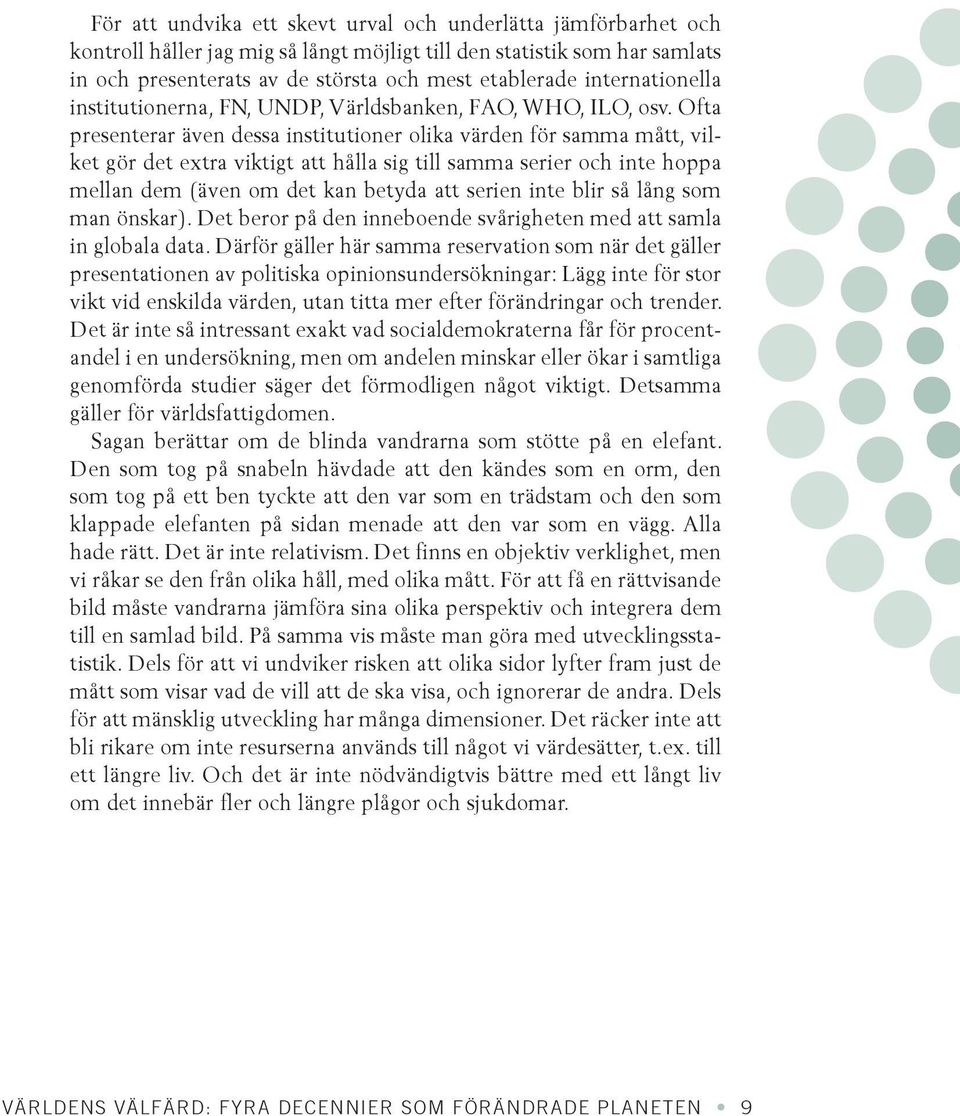 För att undvika ett skevt urval och underlätta jämförbarhet och kontroll håller jag mig så långt möjligt till den statistik som har samlats in och presenterats av de största och mest etablerade internationella institutionerna, FN, UNDP, Världsbanken, FAO, WHO, ILO, osv. Ofta presenterar även dessa institutioner olika värden för samma mått, vilket gör det extra viktigt att hålla sig till samma serier och inte hoppa mellan dem (även om det kan betyda att serien inte blir så lång som man önskar). Det beror på den inneboende svårigheten med att samla in globala data. Därför gäller här samma reservation som när det gäller presentationen av politiska opinionsundersökningar: Lägg inte för stor vikt vid enskilda värden, utan titta mer efter förändringar och trender. Det är inte så intressant exakt vad socialdemokraterna får för procentandel i en undersökning, men om andelen minskar eller ökar i samtliga genomförda studier säger det förmodligen något viktigt. Detsamma gäller för världsfattigdomen.

Sagan berättar om de blinda vandrarna som stötte på en elefant. Den som tog på snabeln hävdade att den kändes som en orm, den som tog på ett ben tyckte att den var som en trädstam och den som klappade elefanten på sidan menade att den var som en vägg. Alla hade rätt. Det är inte relativism. Det finns en objektiv verklighet, men vi råkar se den från olika håll, med olika mått. För att få en rättvisande bild måste vandrarna jämföra sina olika perspektiv och integrera dem till en samlad bild. På samma vis måste man göra med utvecklingsstatistik. Dels för att vi undviker risken att olika sidor lyfter fram just de mått som visar vad de vill att de ska visa, och ignorerar de andra. Dels för att mänsklig utveckling har många dimensioner. Det räcker inte att bli rikare om inte resurserna används till något vi värdesätter, t.ex. till ett längre liv. Och det är inte nödvändigtvis bättre med ett långt liv om det innebär fler och längre plågor och sjukdomar.

VÄRLDENS VÄLFÄRD: FYRA DECENNIER SOM FÖRÄNDRADE PLANETEN • 9